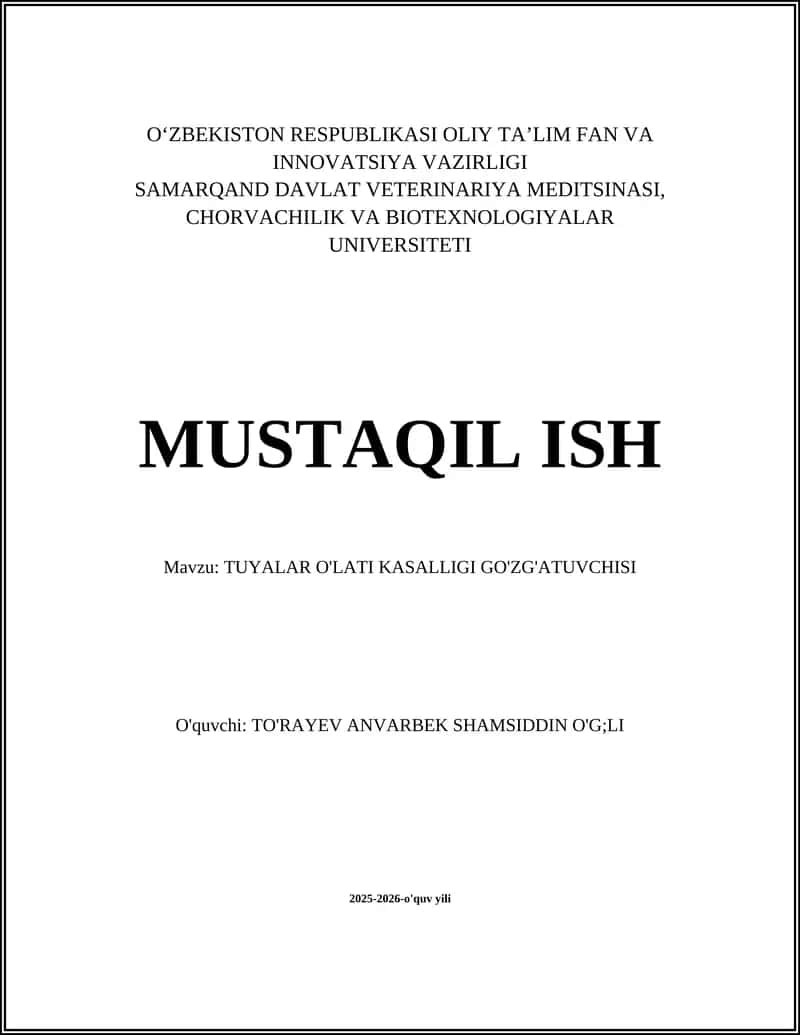 O‘ZBEKISTON RESPUBLIKASI OLIY TA’LIM FAN VA INNOVATSIYA VAZIRLIGI
SAMARQAND DAVLAT VETERINARIYA MEDITSINASI, CHORVACHILIK VA BIOTEXNOLOGIYALAR UNIVERSITETI

MUSTAQIL ISH

Mavzu: TUYALAR O'LATI KASALLIGI GO'ZG'ATUVCHISI

O'quvchi: TO'RAYEV ANVARBEK SHAMSIDDIN O'G;LI

2025-2026-o'quv yili